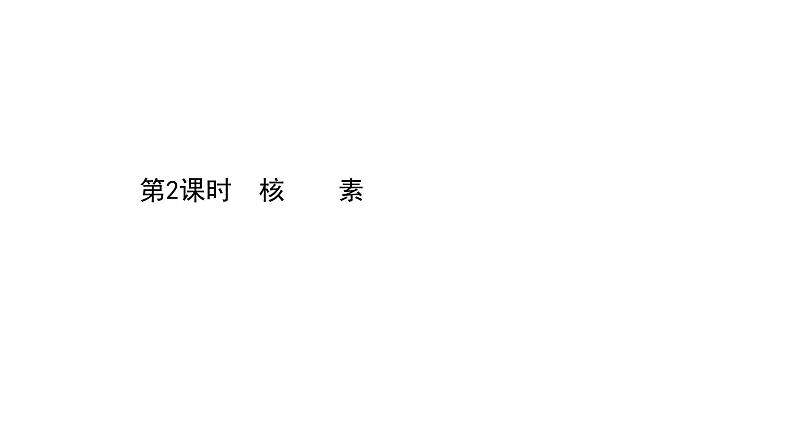 第2课时　核　　素